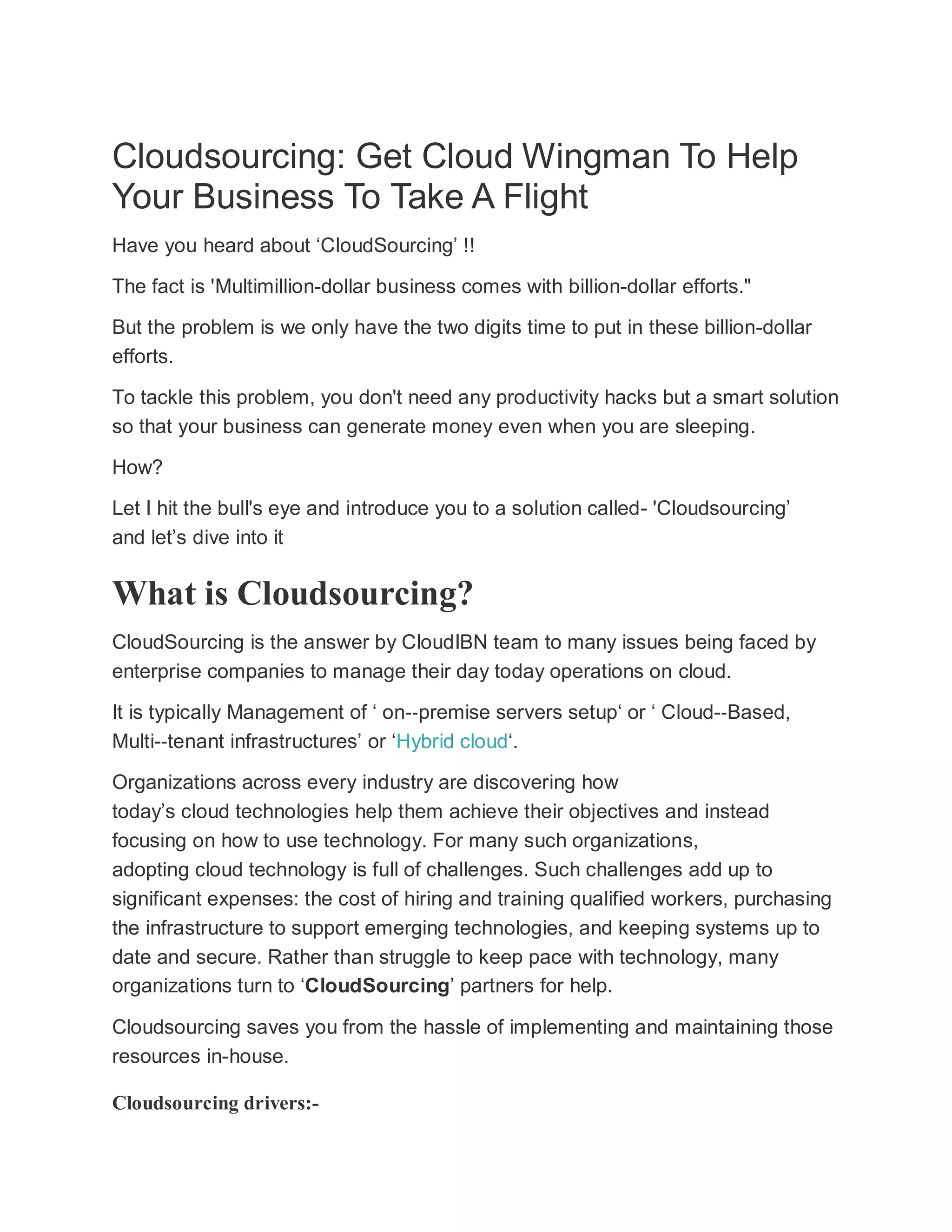 Cloudsourcing: Get Cloud Wingman To Help Your Business To Take A Flight

Have you heard about ‘CloudSourcing’ !!

The fact is 'Multimillion-dollar business comes with billion-dollar efforts."

But the problem is we only have the two digits time to put in these billion-dollar efforts.

To tackle this problem, you don't need any productivity hacks but a smart solution so that your business can generate money even when you are sleeping.

How?

Let I hit the bull's eye and introduce you to a solution called- 'Cloudsourcing’ and let’s dive into it

What is Cloudsourcing?

CloudSourcing is the answer by CloudIBN team to many issues being faced by enterprise companies to manage their day today operations on cloud.

It is typically Management of ‘ on--premise servers setup‘ or ‘ Cloud--Based, Multi--tenant infrastructures’ or ‘Hybrid cloud‘.

Organizations across every industry are discovering how today’s cloud technologies help them achieve their objectives and instead focusing on how to use technology. For many such organizations, adopting cloud technology is full of challenges. Such challenges add up to significant expenses: the cost of hiring and training qualified workers, purchasing the infrastructure to support emerging technologies, and keeping systems up to date and secure. Rather than struggle to keep pace with technology, many organizations turn to ‘CloudSourcing’ partners for help.

Cloudsourcing saves you from the hassle of implementing and maintaining those resources in-house.

Cloudsourcing drivers:-